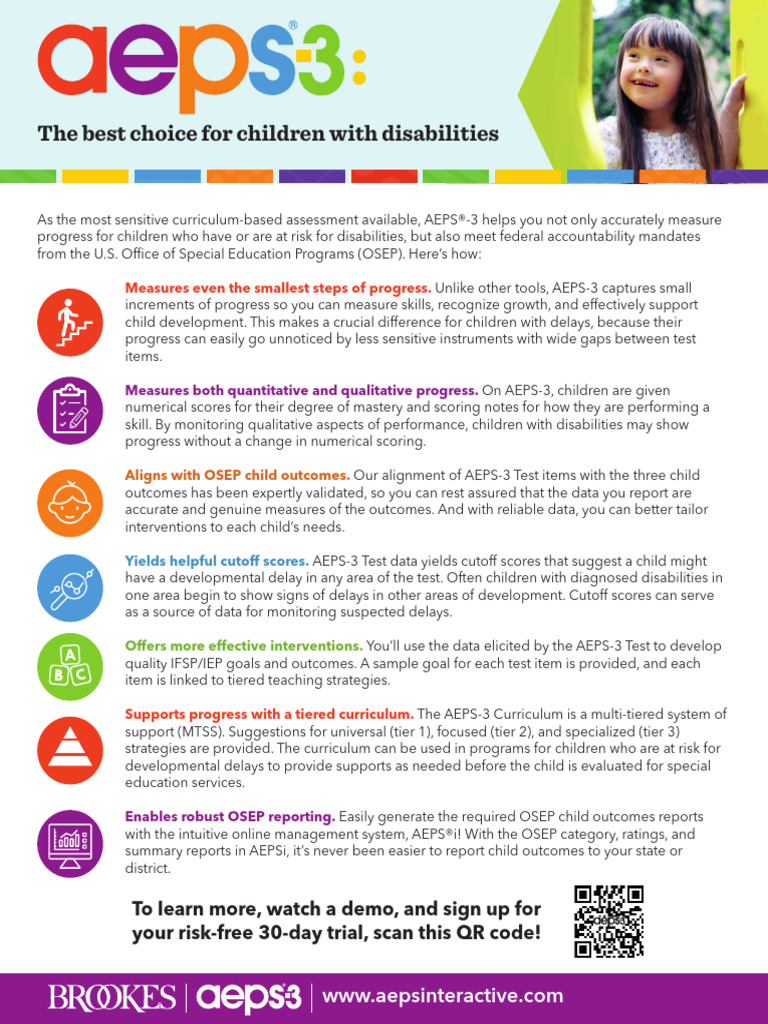 aeps®-3:

The best choice for children with disabilities

As the most sensitive curriculum-based assessment available, AEPS®-3 helps you not only accurately measure progress for children who have or are at risk for disabilities, but also meet federal accountability mandates from the U.S. Office of Special Education Programs (OSEP). Here's how:

Measures even the smallest steps of progress. Unlike other tools, AEPS-3 captures small increments of progress so you can measure skills, recognize growth, and effectively support child development. This makes a crucial difference for children with delays, because their progress can easily go unnoticed by less sensitive instruments with wide gaps between test items.

Measures both quantitative and qualitative progress. On AEPS-3, children are given numerical scores for their degree of mastery and scoring notes for how they are performing a skill. By monitoring qualitative aspects of performance, children with disabilities may show progress without a change in numerical scoring.

Aligns with OSEP child outcomes. Our alignment of AEPS-3 Test items with the three child outcomes has been expertly validated, so you can rest assured that the data you report are accurate and genuine measures of the outcomes. And with reliable data, you can better tailor interventions to each child's needs.

Yields helpful cutoff scores. AEPS-3 Test data yields cutoff scores that suggest a child might have a developmental delay in any area of the test. Often children with diagnosed disabilities in one area begin to show signs of delays in other areas of development. Cutoff scores can serve as a source of data for monitoring suspected delays.

A B C

Offers more effective interventions. You'll use the data elicited by the AEPS-3 Test to develop quality IFSP/IEP goals and outcomes. A sample goal for each test item is provided, and each item is linked to tiered teaching strategies.

Supports progress with a tiered curriculum. The AEPS-3 Curriculum is a multi-tiered system of support (MTSS). Suggestions for universal (tier 1), focused (tier 2), and specialized (tier 3) strategies are provided. The curriculum can be used in programs for children who are at risk for developmental delays to provide supports as needed before the child is evaluated for special education services.

Enables robust OSEP reporting. Easily generate the required OSEP child outcomes reports with the intuitive online management system, AEPS®i! With the OSEP category, ratings, and summary reports in AEPSi, it's never been easier to report child outcomes to your state or district.

To learn more, watch a demo, and sign up for your risk-free 30-day trial, scan this QR code!

BROOKES | aeps-3 | www.aepsinteractive.com